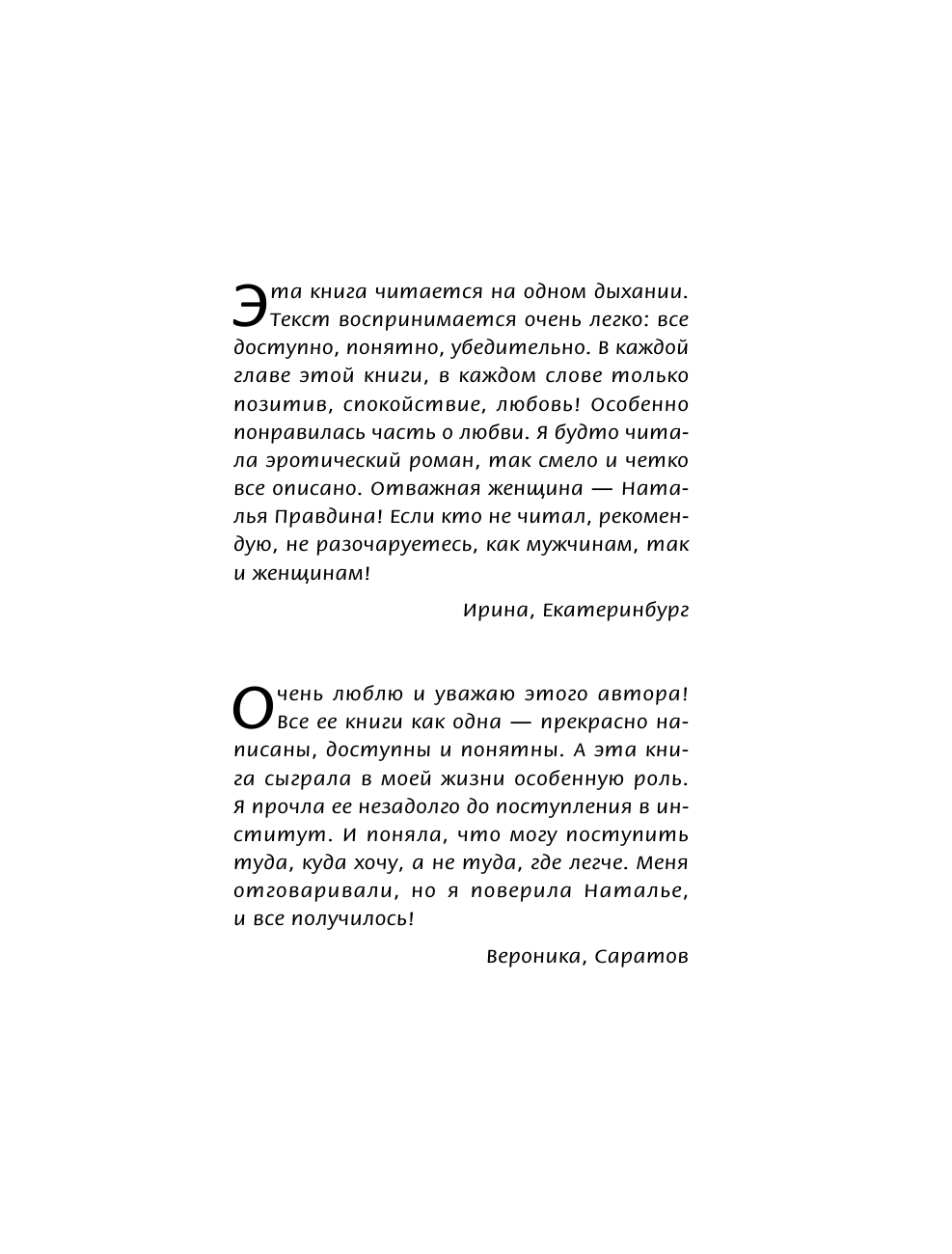 Эта книга читается на одном дыхании. Текст воспринимается очень легко: все доступно, понятно, убедительно. В каждой главе этой книги, в каждом слове только позитив, спокойствие, любовь! Особенно понравилась часть о любви. Я будто читала эротический роман, так смело и четко все описано. Отважная женщина — Наталья Правдина! Если кто не читал, рекомендую, не разочаруетесь, как мужчинам, так и женщинам!

Ирина, Екатеринбург

Очень люблю и уважаю этого автора! Все ее книги как одна — прекрасно написаны, доступны и понятны. А эта книга сыграла в моей жизни особенную роль. Я прочла ее незадолго до поступления в институт. И поняла, что могу поступить туда, куда хочу, а не туда, где легче. Меня отговаривали, но я поверила Наталье, и все получилось!

Вероника, Саратов